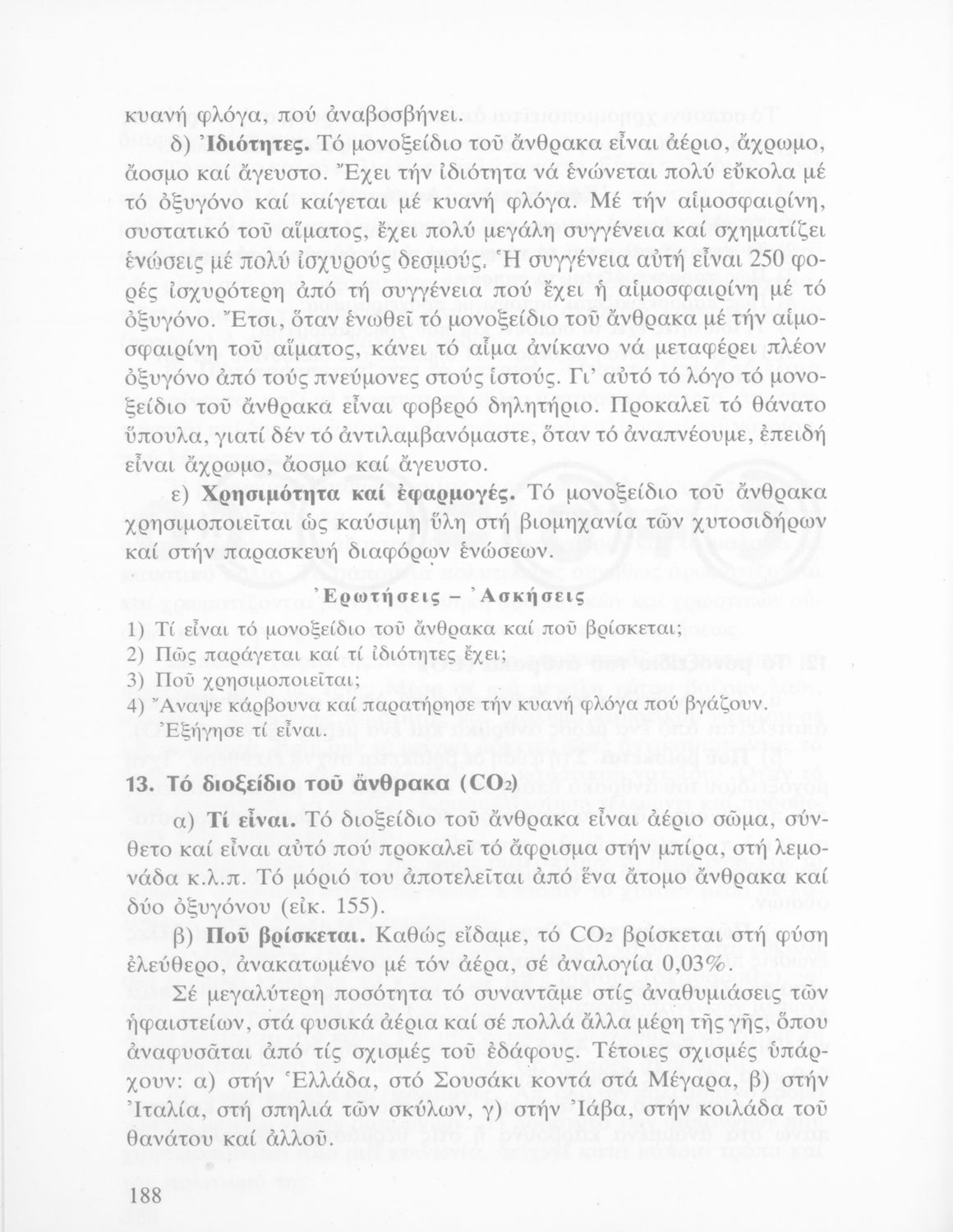 κυανή φλόγα, πού ἀναβοσβήνει.

δ) Ἰδιότητες. Τό μονοξείδιο τοῦ ἄνθρακα εἶναι ἀέριο, ἄχρωμο, ἄοσμο καί ἄγευστο. Ἔχει τήν ἰδιότητα νά ἑνώνεται πολύ εὔκολα μέ τό ὀξυγόνο καί καίγεται μέ κυανή φλόγα. Μέ τήν αἱμοσφαιρίνη, συστατικό τοῦ αἵματος, ἔχει πολύ μεγάλη συγγένεια καί σχηματίζει ἑνώσεις μέ πολύ ἰσχυρούς δεσμούς. Ἡ συγγένεια αὐτή εἶναι 250 φορές ἰσχυρότερη ἀπό τή συγγένεια πού ἔχει ἡ αἱμοσφαιρίνη μέ τό ὀξυγόνο. Ἔτσι, ὅταν ἑνωθεῖ τό μονοξείδιο τοῦ ἄνθρακα μέ τήν αἱμοσφαιρίνη τοῦ αἵματος, κάνει τό αἷμα ἀνίκανο νά μεταφέρει πλέον ὀξυγόνο ἀπό τούς πνεύμονες στούς ἱστούς. Γι' αὐτό τό λόγο τό μονοξείδιο τοῦ ἄνθρακα εἶναι φοβερό δηλητήριο. Προκαλεῖ τό θάνατο ὕπουλα, γιατί δέν τό ἀντιλαμβανόμαστε, ὅταν τό ἀναπνέουμε, ἐπειδή εἶναι ἄχρωμο, ἄοσμο καί ἄγευστο.

ε) Χρησιμότητα καί ἐφαρμογές. Τό μονοξείδιο τοῦ ἄνθρακα χρησιμοποιεῖται ὡς καύσιμη ὕλη στή βιομηχανία τῶν χυτοσιδήρων καί στήν παρασκευή διαφόρων ἑνώσεων.

Ἐρωτήσεις – Ἀσκήσεις

1) Τί εἶναι τό μονοξείδιο τοῦ ἄνθρακα καί ποῦ βρίσκεται;
2) Πῶς παράγεται καί τί ἰδιότητες ἔχει;
3) Ποῦ χρησιμοποιεῖται;
4) Ἄναψε κάρβουνα καί παρατήρησε τήν κυανή φλόγα πού βγάζουν. Ἐξήγησε τί εἶναι.

13. Τό διοξείδιο τοῦ ἄνθρακα ($CO_2$)

α) Τί εἶναι. Τό διοξείδιο τοῦ ἄνθρακα εἶναι ἀέριο σῶμα, σύνθετο καί εἶναι αὐτό πού προκαλεῖ τό ἄφρισμα στήν μπίρα, στή λεμονάδα κ.λ.π. Τό μόριό του ἀποτελεῖται ἀπό ἕνα ἄτομο ἄνθρακα καί δύο ὀξυγόνου (εἰκ. 155).

β) Ποῦ βρίσκεται. Καθώς εἴδαμε, τό $CO_2$ βρίσκεται στή φύση ἐλεύθερο, ἀνακατωμένο μέ τόν ἀέρα, σέ ἀναλογία 0,03%.

Σέ μεγαλύτερη ποσότητα τό συναντᾶμε στίς ἀναθυμιάσεις τῶν ἡφαιστείων, στά φυσικά ἀέρια καί σέ πολλά ἄλλα μέρη τῆς γῆς, ὅπου ἀναφυσᾶται ἀπό τίς σχισμές τοῦ ἐδάφους. Τέτοιες σχισμές ὑπάρχουν: α) στήν Ἑλλάδα, στό Σουσάκι κοντά στά Μέγαρα, β) στήν Ἰταλία, στή σπηλιά τῶν σκύλων, γ) στήν Ἰάβα, στήν κοιλάδα τοῦ θανάτου καί ἀλλοῦ.

188